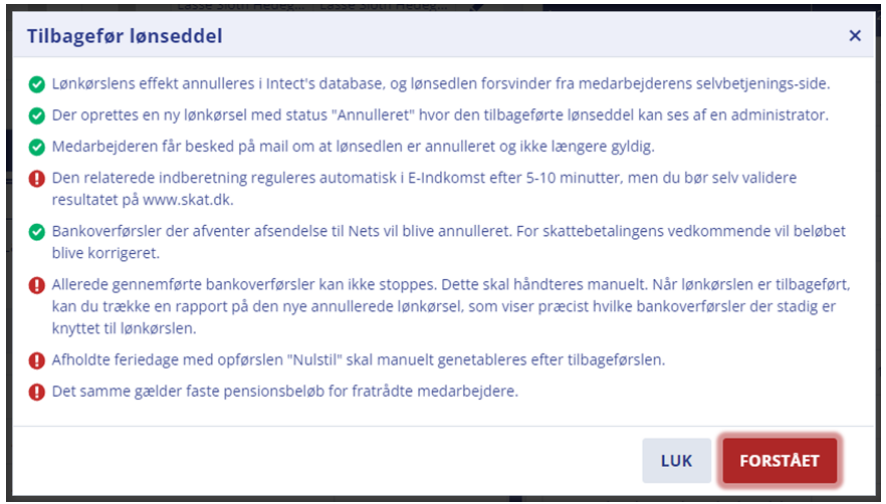 Tilbagefør lønseddel

×

Lønkørslens effekt annulleres i Intect's database, og lønsedlen forsvinder fra medarbejderens selvbetjenings-side.

Der oprettes en ny lønkørsel med status "Annulleret" hvor den tilbageførte lønseddel kan ses af en administrator.

Medarbejderen får besked på mail om at lønsedlen er annulleret og ikke længere gyldig.

Den relaterede indberetning reguleres automatisk i E-Indkomst efter 5-10 minutter, men du bør selv validere resultatet på www.skat.dk.

Bankoverførsler der afventer afsendelse til Nets vil blive annulleret. For skattebetalingens vedkommende vil beløbet blive korrigeret.

Allerede gennemførte bankoverførsler kan ikke stoppes. Dette skal håndteres manuelt. Når lønkørslen er tilbageført, kan du trække en rapport på den nye annullerede lønkørsel, som viser præcist hvilke bankoverførsler der stadig er knyttet til lønkørslen.

Afholdte feriedage med opførslen "Nulstil" skal manuelt genetableres efter tilbageførslen.

Det samme gælder faste pensionsbeløb for fratrådte medarbejdere.

LUK

FORSTÅET